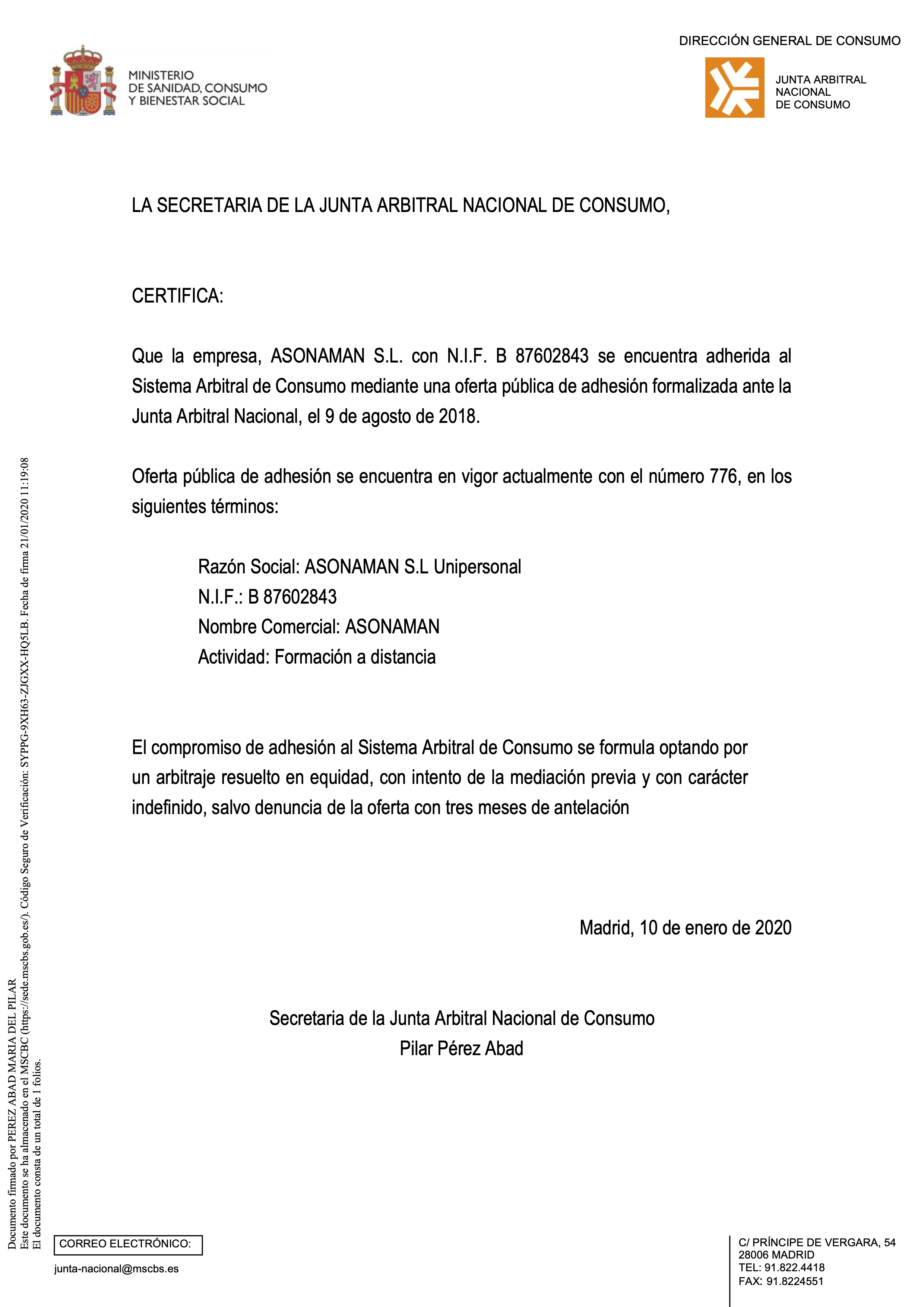 MINISTERIO
DE SANIDAD, CONSUMO
Y BIENESTAR SOCIAL

DIRECCIÓN GENERAL DE CONSUMO

JUNTA ARBITRAL
NACIONAL
DE CONSUMO

LA SECRETARIA DE LA JUNTA ARBITRAL NACIONAL DE CONSUMO,

CERTIFICA:

Que la empresa, ASONAMAN S.L. con N.I.F. B 87602843 se encuentra adherida al Sistema Arbitral de Consumo mediante una oferta pública de adhesión formalizada ante la Junta Arbitral Nacional, el 9 de agosto de 2018.

Oferta pública de adhesión se encuentra en vigor actualmente con el número 776, en los siguientes términos:

Razón Social: ASONAMAN S.L Unipersonal
N.I.F.: B 87602843
Nombre Comercial: ASONAMAN
Actividad: Formación a distancia

El compromiso de adhesión al Sistema Arbitral de Consumo se formula optando por un arbitraje resuelto en equidad, con intento de la mediación previa y con carácter indefinido, salvo denuncia de la oferta con tres meses de antelación

Madrid, 10 de enero de 2020

Secretaria de la Junta Arbitral Nacional de Consumo
Pilar Pérez Abad

Documento firmado por PEREZ ABAD MARIA DEL PILAR
Este documento se ha almacenado en el MSCBC (https://sede.mscbs.gob.es/). Código Seguro de Verificación: SYPPG-9XH63-ZJGXX-HQ5LB. Fecha de firma 21/01/2020 11:19:08
El documento consta de un total de 1 folios.

CORREO ELECTRÓNICO:
junta-nacional@mscbs.es

C/ PRÍNCIPE DE VERGARA, 54
28006 MADRID
TEL: 91.822.4418
FAX: 91.8224551